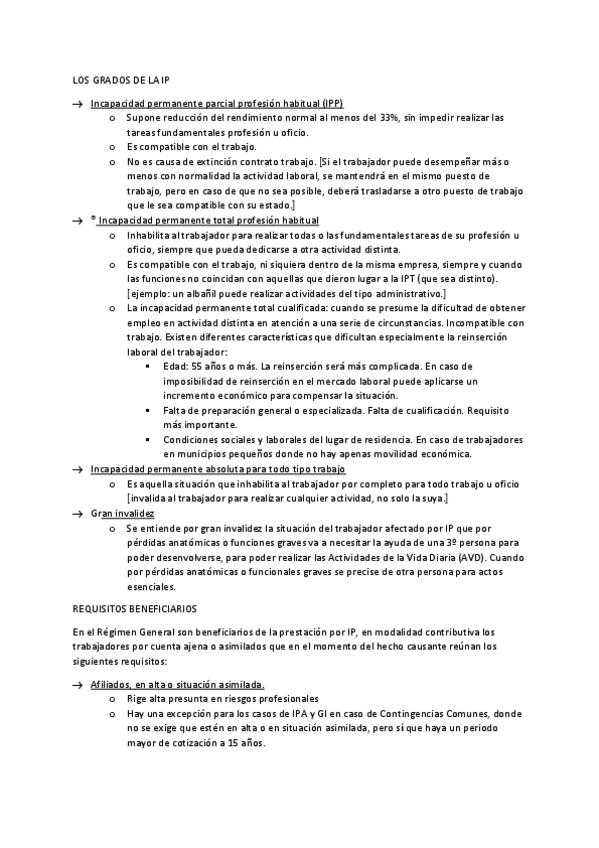 LOS GRADOS DE LA IP

→ Incapacidad permanente parcial profesión habitual (IPP)
o Supone reducción del rendimiento normal al menos del 33%, sin impedir realizar las tareas fundamentales profesión u oficio.
o Es compatible con el trabajo.
o No es causa de extinción contrato trabajo. [Si el trabajador puede desempeñar más o menos con normalidad la actividad laboral, se mantendrá en el mismo puesto de trabajo, pero en caso de que no sea posible, deberá trasladarse a otro puesto de trabajo que le sea compatible con su estado.]

→ * Incapacidad permanente total profesión habitual
o Inhabilita al trabajador para realizar todas o las fundamentales tareas de su profesión u oficio, siempre que pueda dedicarse a otra actividad distinta.
o Es compatible con el trabajo, ni siquiera dentro de la misma empresa, siempre y cuando las funciones no coincidan con aquellas que dieron lugar a la IPT (que sea distinto). [ejemplo: un albañil puede realizar actividades del tipo administrativo.]
o La incapacidad permanente total cualificada: cuando se presume la dificultad de obtener empleo en actividad distinta en atención a una serie de circunstancias. Incompatible con trabajo. Existen diferentes características que dificultan especialmente la reinserción laboral del trabajador:
▪ Edad: 55 años o más. La reinserción será más complicada. En caso de imposibilidad de reinserción en el mercado laboral puede aplicarse un incremento económico para compensar la situación.
▪ Falta de preparación general o especializada. Falta de cualificación. Requisito más importante.
▪ Condiciones sociales y laborales del lugar de residencia. En caso de trabajadores en municipios pequeños donde no hay apenas movilidad económica.

→ Incapacidad permanente absoluta para todo tipo trabajo
o Es aquella situación que inhabilita al trabajador por completo para todo trabajo u oficio [invalida al trabajador para realizar cualquier actividad, no solo la suya.]

→ Gran invalidez
o Se entiende por gran invalidez la situación del trabajador afectado por IP que por pérdidas anatómicas o funciones graves va a necesitar la ayuda de una 3º persona para poder desenvolverse, para poder realizar las Actividades de la Vida Diaria (AVD). Cuando por pérdidas anatómicas o funcionales graves se precise de otra persona para actos esenciales.

REQUISITOS BENEFICIARIOS

En el Régimen General son beneficiarios de la prestación por IP, en modalidad contributiva los trabajadores por cuenta ajena o asimilados que en el momento del hecho causante reúnan los siguientes requisitos:

→ Afiliados, en alta o situación asimilada.
o Rige alta presunta en riesgos profesionales
o Hay una excepción para los casos de IPA y GI en caso de Contingencias Comunes, donde no se exige que estén en alta o en situación asimilada, pero sí que haya un periodo mayor de cotización a 15 años.